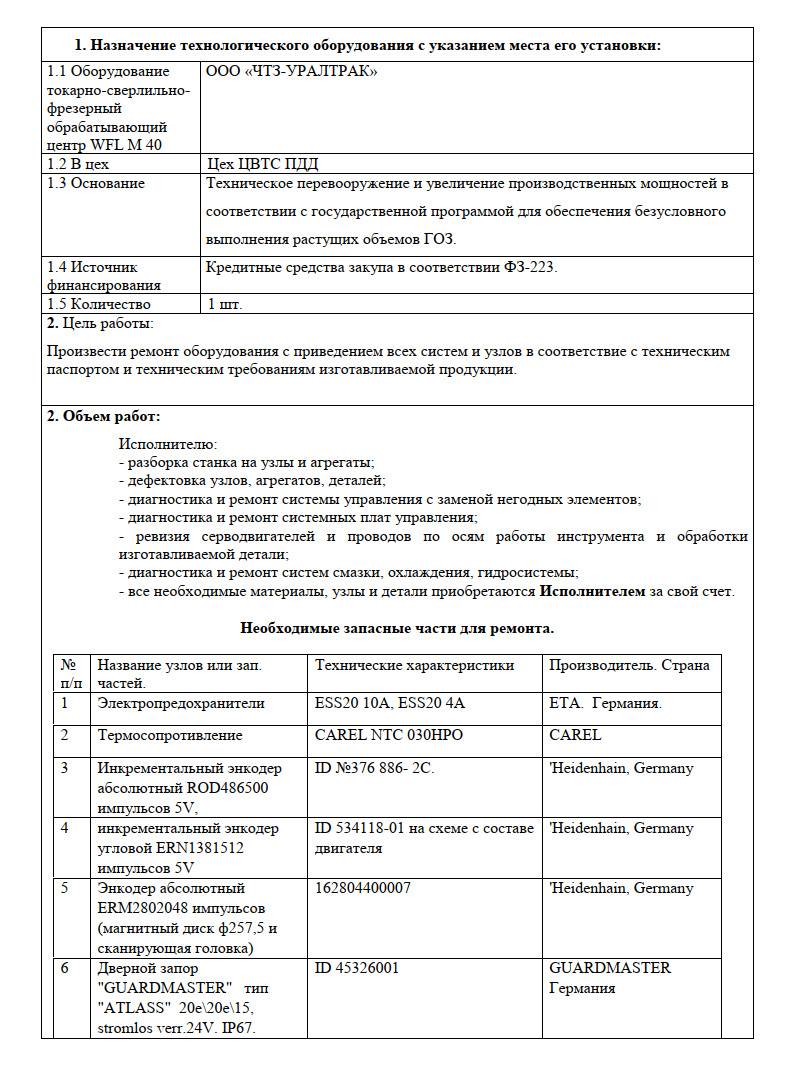 **1. Назначение технологического оборудования с указанием места его установки:**

| | |
|---|---|
| 1.1 Оборудование токарно-сверлильно-фрезерный обрабатывающий центр WFL M 40 | ООО «ЧТЗ-УРАЛТРАК» |
| 1.2 В цех | Цех ЦВТС ПДД |
| 1.3 Основание | Техническое перевооружение и увеличение производственных мощностей в соответствии с государственной программой для обеспечения безусловного выполнения растущих объемов ГОЗ. |
| 1.4 Источник финансирования | Кредитные средства закупа в соответствии ФЗ-223. |
| 1.5 Количество | 1 шт. |

**2.** Цель работы:

Произвести ремонт оборудования с приведением всех систем и узлов в соответствие с техническим паспортом и техническим требованиям изготавливаемой продукции.

**2. Объем работ:**

Исполнителю:
- разборка станка на узлы и агрегаты;
- дефектовка узлов, агрегатов, деталей;
- диагностика и ремонт системы управления с заменой негодных элементов;
- диагностика и ремонт системных плат управления;
- ревизия серводвигателей и проводов по осям работы инструмента и обработки изготавливаемой детали;
- диагностика и ремонт систем смазки, охлаждения, гидросистемы;
- все необходимые материалы, узлы и детали приобретаются **Исполнителем** за свой счет.

**Необходимые запасные части для ремонта.**

| № п/п | Название узлов или зап. частей. | Технические характеристики | Производитель. Страна |
|---|---|---|---|
| 1 | Электропредохранители | ESS20 10A, ESS20 4A | ETA. Германия. |
| 2 | Термосопротивление | CAREL NTC 030HPO | CAREL |
| 3 | Инкрементальный энкодер абсолютный ROD486500 импульсов 5V, | ID №376 886- 2C. | 'Heidenhain, Germany |
| 4 | инкрементальный энкодер угловой ERN1381512 импульсов 5V | ID 534118-01 на схеме с составе двигателя | 'Heidenhain, Germany |
| 5 | Энкодер абсолютный ERM2802048 импульсов (магнитный диск ф257,5 и сканирующая головка) | 162804400007 | 'Heidenhain, Germany |
| 6 | Дверной запор "GUARDMASTER" тип "ATLASS" 20e\20e\15, stromlos verr.24V. IP67. | ID 45326001 | GUARDMASTER Германия |